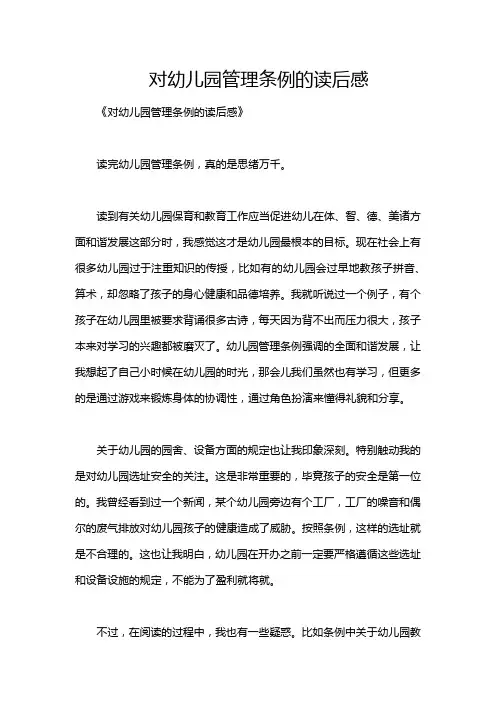 对幼儿园管理条例的读后感

《对幼儿园管理条例的读后感》

读完幼儿园管理条例，真的是思绪万千。

读到有关幼儿园保育和教育工作应当促进幼儿在体、智、德、美诸方面和谐发展这部分时，我感觉这才是幼儿园最根本的目标。现在社会上有很多幼儿园过于注重知识的传授，比如有的幼儿园会过早地教孩子拼音、算术，却忽略了孩子的身心健康和品德培养。我就听说过一个例子，有个孩子在幼儿园里被要求背诵很多古诗，每天因为背不出而压力很大，孩子本来对学习的兴趣都被磨灭了。幼儿园管理条例强调的全面和谐发展，让我想起了自己小时候在幼儿园的时光，那会儿我们虽然也有学习，但更多的是通过游戏来锻炼身体的协调性，通过角色扮演来懂得礼貌和分享。

关于幼儿园的园舍、设备方面的规定也让我印象深刻。特别触动我的是对幼儿园选址安全的关注。这是非常重要的，毕竟孩子的安全是第一位的。我曾经看到过一个新闻，某个幼儿园旁边有个工厂，工厂的噪音和偶尔的废气排放对幼儿园孩子的健康造成了威胁。按照条例，这样的选址就是不合理的。这也让我明白，幼儿园在开办之前一定要严格遵循这些选址和设备设施的规定，不能为了盈利就将就。

不过，在阅读的过程中，我也有一些疑惑。比如条例中关于幼儿园教